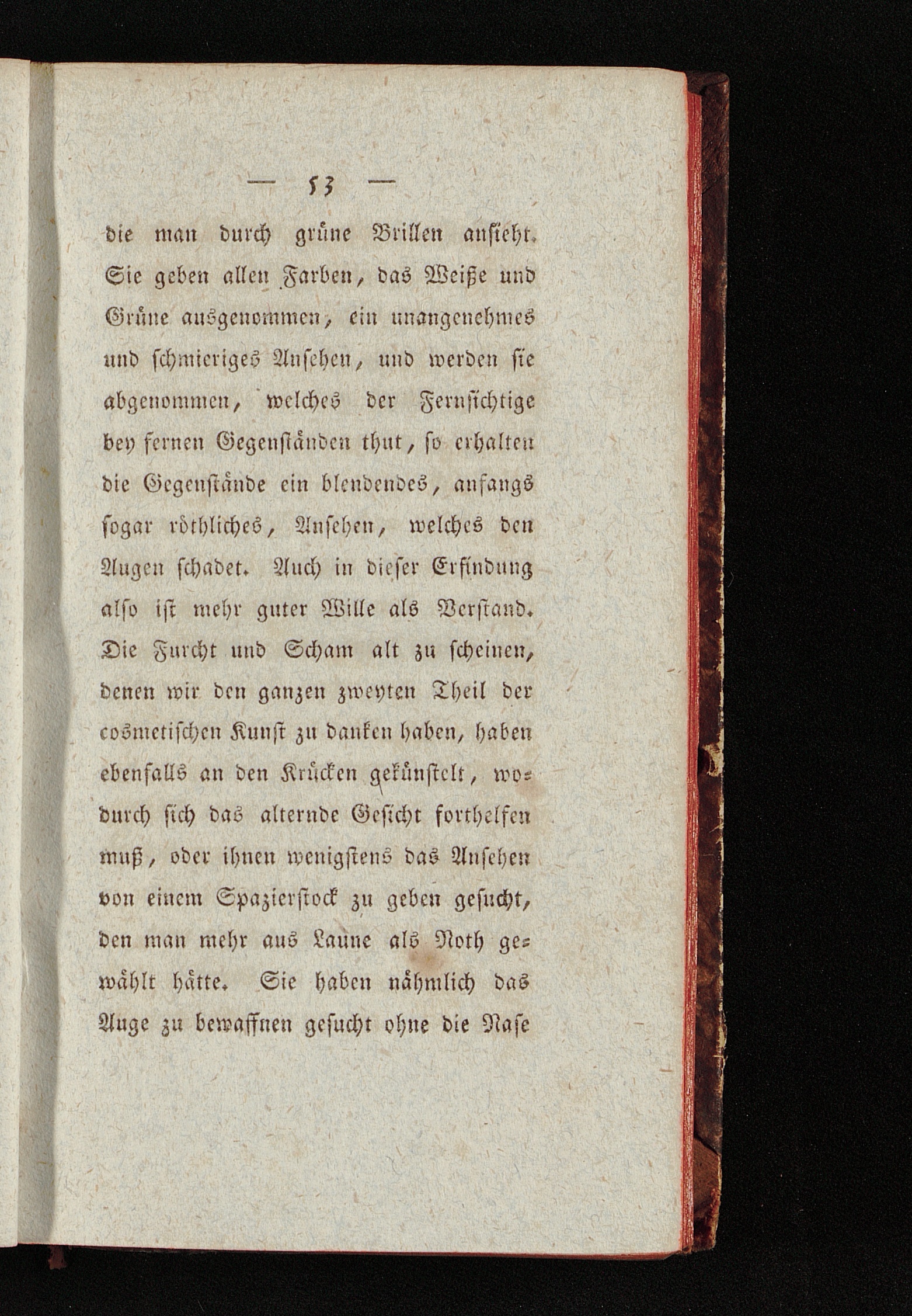 — 53 —

die man durch grüne Brillen ansieht. Sie geben allen Farben, das Weiße und Grüne ausgenommen, ein unangenehmes und schmieriges Ansehen, und werden sie abgenommen, welches der Fernsichtige bey fernen Gegenständen thut, so erhalten die Gegenstände ein blendendes, anfangs sogar röthliches, Ansehen, welches den Augen schadet. Auch in dieser Erfindung also ist mehr guter Wille als Verstand. Die Furcht und Scham alt zu scheinen, denen wir den ganzen zweyten Theil der cosmetischen Kunst zu danken haben, haben ebenfalls an den Krücken gekünstelt, wodurch sich das alternde Gesicht forthelfen muß, oder ihnen wenigstens das Ansehen von einem Spazierstock zu geben gesucht, den man mehr aus Laune als Noth gewählt hätte. Sie haben nähmlich das Auge zu bewaffnen gesucht ohne die Nase